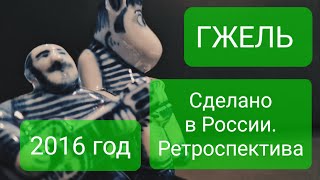 ГЖЕЛЬ

Сделано в России. Ретроспектива

2016 год